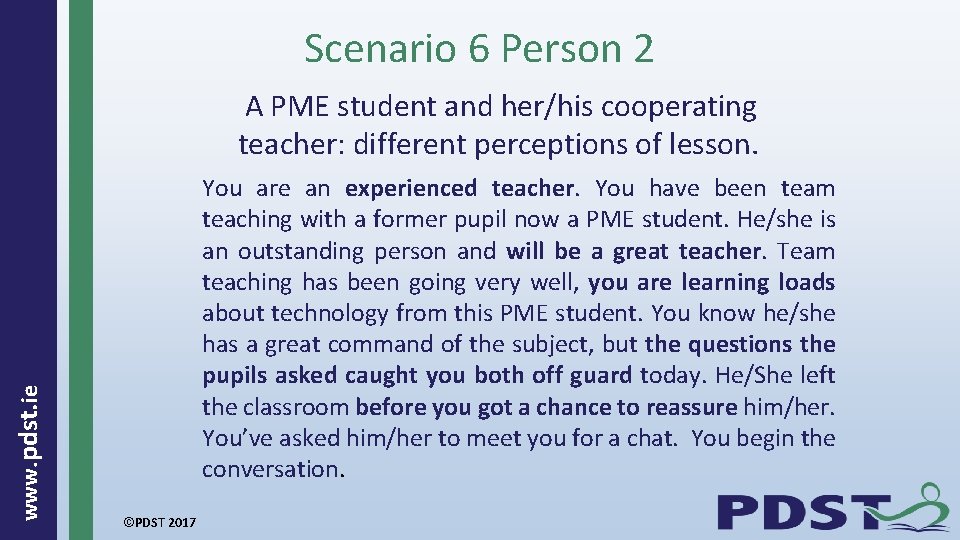 Scenario 6 Person 2

A PME student and her/his cooperating teacher: different perceptions of lesson.

You are an experienced teacher. You have been team teaching with a former pupil now a PME student. He/she is an outstanding person and will be a great teacher. Team teaching has been going very well, you are learning loads about technology from this PME student. You know he/she has a great command of the subject, but the questions the pupils asked caught you both off guard today. He/She left the classroom before you got a chance to reassure him/her. You've asked him/her to meet you for a chat. You begin the conversation.

www.pdst.ie

©PDST 2017

PDST